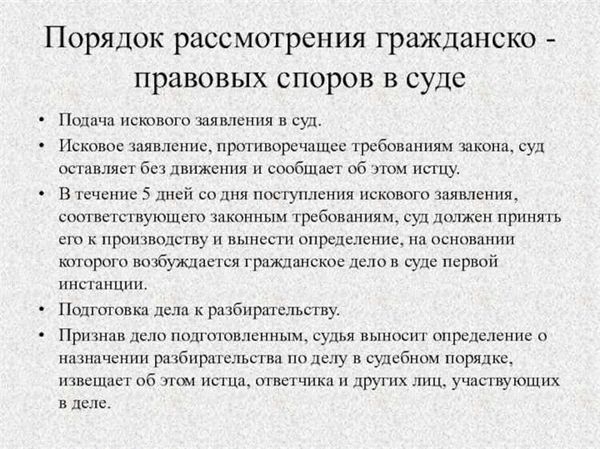 Порядок рассмотрения гражданско - правовых споров в суде

• Подача искового заявления в суд.
• Исковое заявление, противоречащее требованиям закона, суд оставляет без движения и сообщает об этом истцу.
• В течение 5 дней со дня поступления искового заявления, соответствующего законным требованиям, суд должен принять его к производству и вынести определение, на основании которого возбуждается гражданское дело в суде первой инстанции.
• Подготовка дела к разбирательству.
• Признав дело подготовленным, судья выносит определение о назначении разбирательства по делу в судебном порядке, извещает об этом истца, ответчика и других лиц, участвующих в деле.